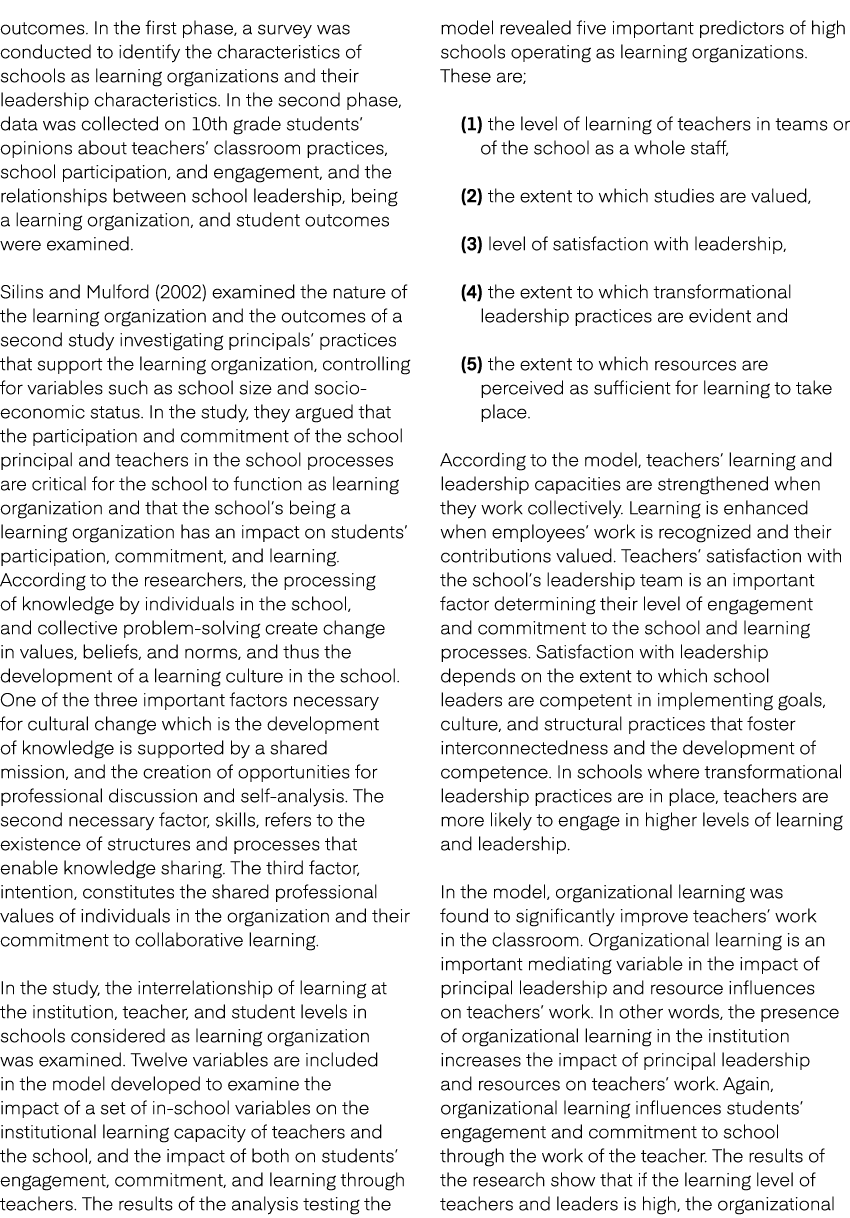 outcomes. In the first phase, a survey was conducted to identify the characteristics of schools as learning organizations and their leadership characteristics. In the second phase, data was collected on 10th grade students' opinions about teachers' classroom practices, school participation, and engagement, and the relationships between school leadership, being a learning organization, and student outcomes were examined.

Silins and Mulford (2002) examined the nature of the learning organization and the outcomes of a second study investigating principals' practices that support the learning organization, controlling for variables such as school size and socio-economic status. In the study, they argued that the participation and commitment of the school principal and teachers in the school processes are critical for the school to function as learning organization and that the school's being a learning organization has an impact on students' participation, commitment, and learning. According to the researchers, the processing of knowledge by individuals in the school, and collective problem-solving create change in values, beliefs, and norms, and thus the development of a learning culture in the school. One of the three important factors necessary for cultural change which is the development of knowledge is supported by a shared mission, and the creation of opportunities for professional discussion and self-analysis. The second necessary factor, skills, refers to the existence of structures and processes that enable knowledge sharing. The third factor, intention, constitutes the shared professional values of individuals in the organization and their commitment to collaborative learning.

In the study, the interrelationship of learning at the institution, teacher, and student levels in schools considered as learning organization was examined. Twelve variables are included in the model developed to examine the impact of a set of in-school variables on the institutional learning capacity of teachers and the school, and the impact of both on students' engagement, commitment, and learning through teachers. The results of the analysis testing the model revealed five important predictors of high schools operating as learning organizations. These are;

(1) the level of learning of teachers in teams or of the school as a whole staff,

(2) the extent to which studies are valued,

(3) level of satisfaction with leadership,

(4) the extent to which transformational leadership practices are evident and

(5) the extent to which resources are perceived as sufficient for learning to take place.

According to the model, teachers' learning and leadership capacities are strengthened when they work collectively. Learning is enhanced when employees' work is recognized and their contributions valued. Teachers' satisfaction with the school's leadership team is an important factor determining their level of engagement and commitment to the school and learning processes. Satisfaction with leadership depends on the extent to which school leaders are competent in implementing goals, culture, and structural practices that foster interconnectedness and the development of competence. In schools where transformational leadership practices are in place, teachers are more likely to engage in higher levels of learning and leadership.

In the model, organizational learning was found to significantly improve teachers' work in the classroom. Organizational learning is an important mediating variable in the impact of principal leadership and resource influences on teachers' work. In other words, the presence of organizational learning in the institution increases the impact of principal leadership and resources on teachers' work. Again, organizational learning influences students' engagement and commitment to school through the work of the teacher. The results of the research show that if the learning level of teachers and leaders is high, the organizational